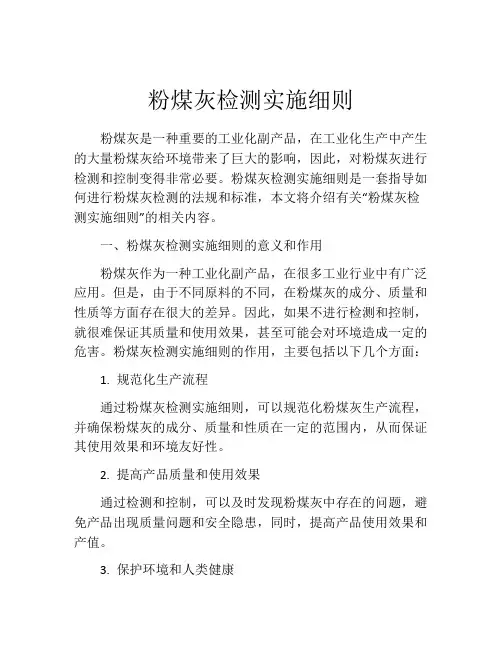 粉煤灰检测实施细则

粉煤灰是一种重要的工业化副产品，在工业化生产中产生的大量粉煤灰给环境带来了巨大的影响，因此，对粉煤灰进行检测和控制变得非常必要。粉煤灰检测实施细则是一套指导如何进行粉煤灰检测的法规和标准，本文将介绍有关“粉煤灰检测实施细则”的相关内容。

一、粉煤灰检测实施细则的意义和作用

粉煤灰作为一种工业化副产品，在很多工业行业中有广泛应用。但是，由于不同原料的不同，在粉煤灰的成分、质量和性质等方面存在很大的差异。因此，如果不进行检测和控制，就很难保证其质量和使用效果，甚至可能会对环境造成一定的危害。粉煤灰检测实施细则的作用，主要包括以下几个方面：

1. 规范化生产流程

通过粉煤灰检测实施细则，可以规范化粉煤灰生产流程，并确保粉煤灰的成分、质量和性质在一定的范围内，从而保证其使用效果和环境友好性。

2. 提高产品质量和使用效果

通过检测和控制，可以及时发现粉煤灰中存在的问题，避免产品出现质量问题和安全隐患，同时，提高产品使用效果和产值。

3. 保护环境和人类健康